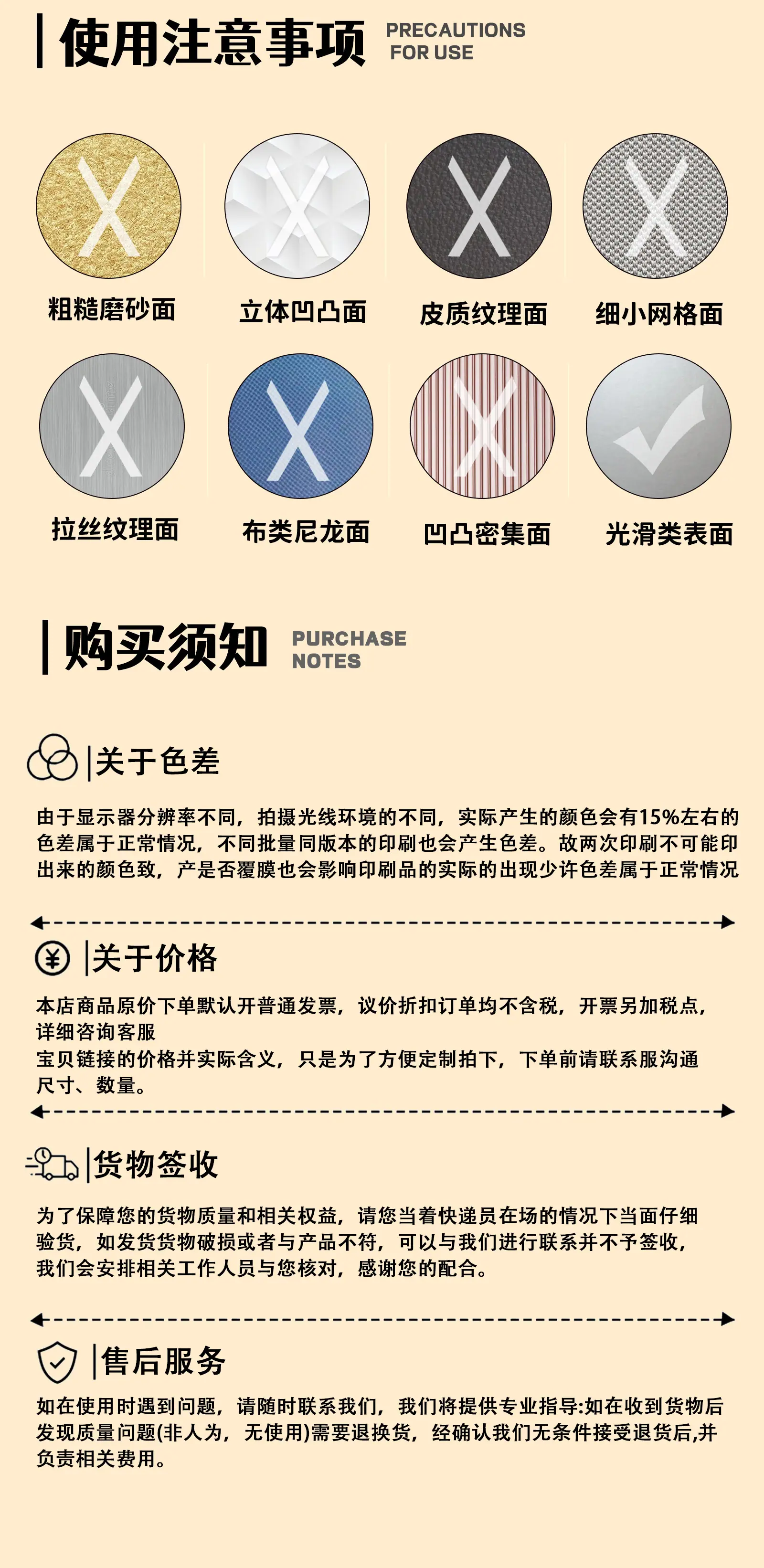 使用注意事项 PRECAUTIONS FOR USE

粗糙磨砂面

立体凹凸面

皮质纹理面

细小网格面

拉丝纹理面

布类尼龙面

凹凸密集面

光滑类表面

购买须知 PURCHASE NOTES

关于色差

由于显示器分辨率不同，拍摄光线环境的不同，实际产生的颜色会有15%左右的色差属于正常情况，不同批量同版本的印刷也会产生色差。故两次印刷不可能印出来的颜色致，产是否覆膜也会影响印刷品的实际的出现少许色差属于正常情况

关于价格

本店商品原价下单默认开普通发票，议价折扣订单均不含税，开票另加税点，详细咨询客服

宝贝链接的价格并实际含义，只是为了方便定制拍下，下单前请联系服沟通尺寸、数量。

货物签收

为了保障您的货物质量和相关权益，请您当着快递员在场的情况下当面仔细验货，如发货货物破损或者与产品不符，可以与我们进行联系并不予签收，我们会安排相关工作人员与您核对，感谢您的配合。

售后服务

如在使用时遇到问题，请随时联系我们，我们将提供专业指导:如在收到货物后发现质量问题(非人为，无使用)需要退换货，经确认我们无条件接受退货后,并负责相关费用。